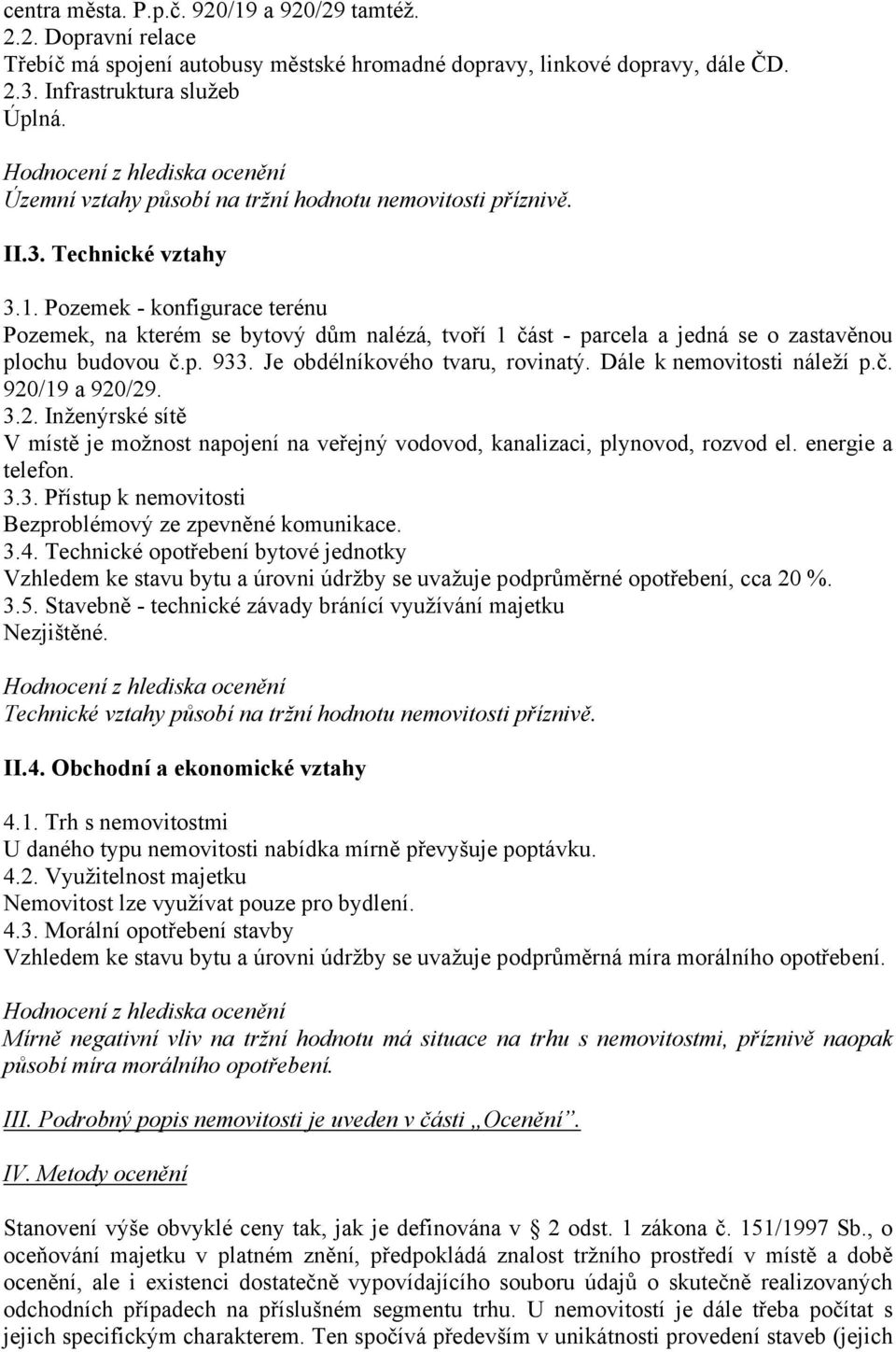 centra města. P.p.č. 920/19 a 920/29 tamtéž.
2.2. Dopravní relace
Třebíč má spojení autobusy městské hromadné dopravy, linkové dopravy, dále ČD.
2.3. Infrastruktura služeb
Úplná.

Hodnocení z hlediska ocenění
Územní vztahy působí na tržní hodnotu nemovitosti příznivě.

II.3. Technické vztahy

3.1. Pozemek - konfigurace terénu
Pozemek, na kterém se bytový dům nalézá, tvoří 1 část - parcela a jedná se o zastavěnou plochu budovou č.p. 933. Je obdélníkového tvaru, rovinatý. Dále k nemovitosti náleží p.č. 920/19 a 920/29.
3.2. Inženýrské sítě
V místě je možnost napojení na veřejný vodovod, kanalizaci, plynovod, rozvod el. energie a telefon.
3.3. Přístup k nemovitosti
Bezproblémový ze zpevněné komunikace.
3.4. Technické opotřebení bytové jednotky
Vzhledem ke stavu bytu a úrovni údržby se uvažuje podprůměrné opotřebení, cca 20 %.
3.5. Stavebně - technické závady bránící využívání majetku
Nezjištěné.

Hodnocení z hlediska ocenění
Technické vztahy působí na tržní hodnotu nemovitosti příznivě.

II.4. Obchodní a ekonomické vztahy

4.1. Trh s nemovitostmi
U daného typu nemovitosti nabídka mírně převyšuje poptávku.
4.2. Využitelnost majetku
Nemovitost lze využívat pouze pro bydlení.
4.3. Morální opotřebení stavby
Vzhledem ke stavu bytu a úrovni údržby se uvažuje podprůměrná míra morálního opotřebení.

Hodnocení z hlediska ocenění
Mírně negativní vliv na tržní hodnotu má situace na trhu s nemovitostmi, příznivě naopak působí míra morálního opotřebení.

III. Podrobný popis nemovitosti je uveden v části „Ocenění".

IV. Metody ocenění

Stanovení výše obvyklé ceny tak, jak je definována v § 2 odst. 1 zákona č. 151/1997 Sb., o oceňování majetku v platném znění, předpokládá znalost tržního prostředí v místě a době ocenění, ale i existenci dostatečně vypovídajícího souboru údajů o skutečně realizovaných odchodních případech na příslušném segmentu trhu. U nemovitostí je dále třeba počítat s jejich specifickým charakterem. Ten spočívá především v unikátnosti provedení staveb (jejich